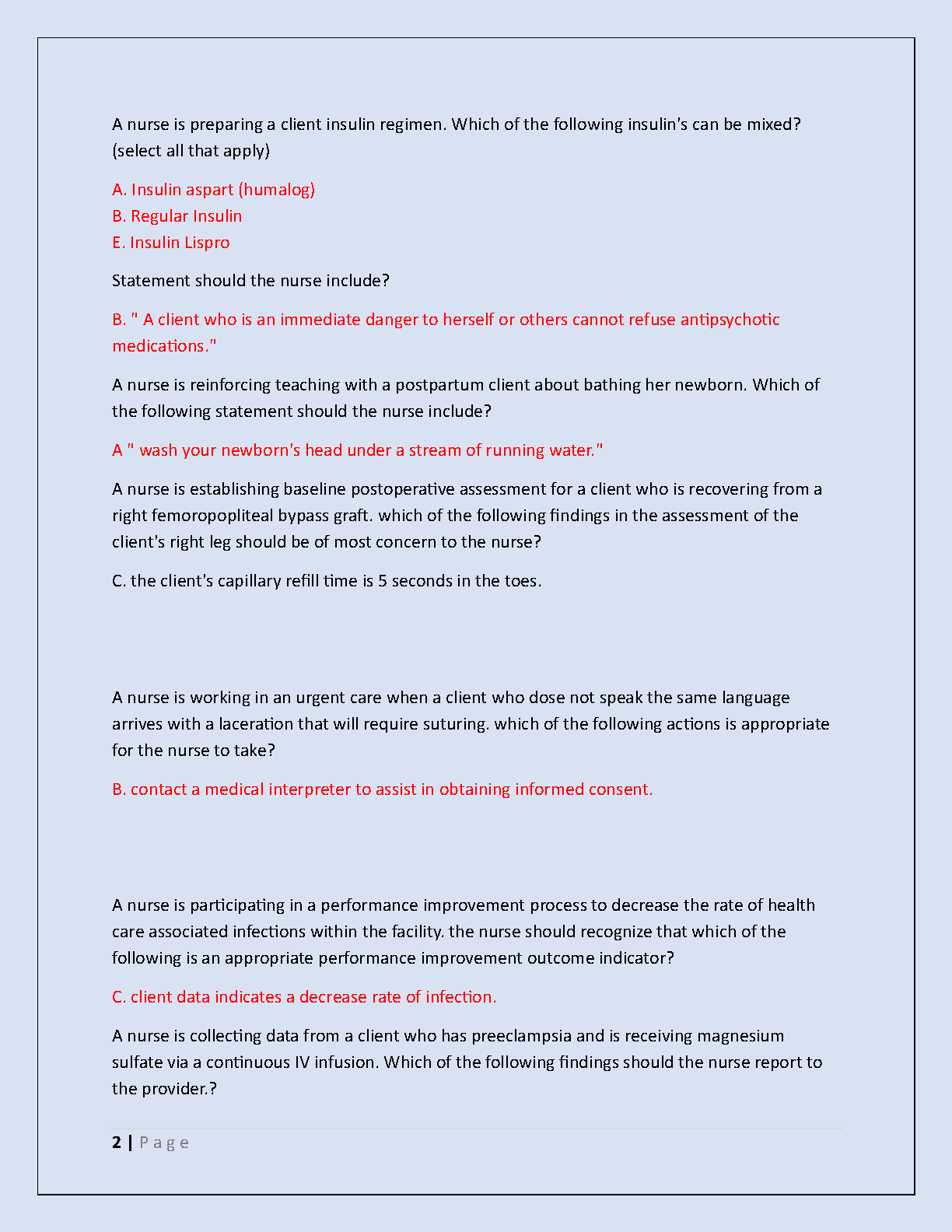 A nurse is preparing a client insulin regimen. Which of the following insulin's can be mixed? (select all that apply)

A. Insulin aspart (humalog)
B. Regular Insulin
E. Insulin Lispro

Statement should the nurse include?

B. " A client who is an immediate danger to herself or others cannot refuse antipsychotic medications."

A nurse is reinforcing teaching with a postpartum client about bathing her newborn. Which of the following statement should the nurse include?

A " wash your newborn's head under a stream of running water."

A nurse is establishing baseline postoperative assessment for a client who is recovering from a right femoropopliteal bypass graft. which of the following findings in the assessment of the client's right leg should be of most concern to the nurse?

C. the client's capillary refill time is 5 seconds in the toes.

A nurse is working in an urgent care when a client who dose not speak the same language arrives with a laceration that will require suturing. which of the following actions is appropriate for the nurse to take?

B. contact a medical interpreter to assist in obtaining informed consent.

A nurse is participating in a performance improvement process to decrease the rate of health care associated infections within the facility. the nurse should recognize that which of the following is an appropriate performance improvement outcome indicator?

C. client data indicates a decrease rate of infection.

A nurse is collecting data from a client who has preeclampsia and is receiving magnesium sulfate via a continuous IV infusion. Which of the following findings should the nurse report to the provider.?

2 | P a g e